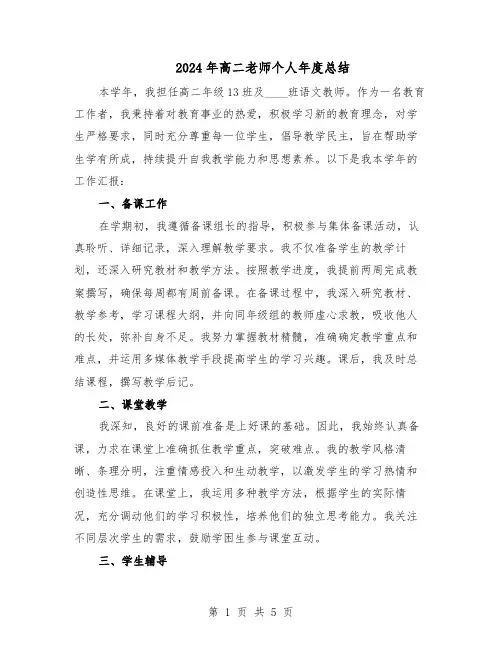 2024年高二老师个人年度总结

本学年，我担任高二年级13班及____班语文教师。作为一名教育工作者，我秉持着对教育事业的热爱，积极学习新的教育理念，对学生严格要求，同时充分尊重每一位学生，倡导教学民主，旨在帮助学生学有所成，持续提升自我教学能力和思想素养。以下是我本学年的工作汇报：

一、备课工作

在学期初，我遵循备课组长的指导，积极参与集体备课活动，认真聆听、详细记录，深入理解教学要求。我不仅准备学生的教学计划，还深入研究教材和教学方法。按照教学进度，我提前两周完成教案撰写，确保每周都有周前备课。在备课过程中，我深入研究教材、教学参考，学习课程大纲，并向同年级组的教师虚心求教，吸收他人的长处，弥补自身不足。我努力掌握教材精髓，准确确定教学重点和难点，并运用多媒体教学手段提高学生的学习兴趣。课后，我及时总结课程，撰写教学后记。

二、课堂教学

我深知，良好的课前准备是上好课的基础。因此，我始终认真备课，力求在课堂上准确抓住教学重点，突破难点。我的教学风格清晰、条理分明，注重情感投入和生动教学，以激发学生的学习热情和创造性思维。在课堂上，我运用多种教学方法，根据学生的实际情况，充分调动他们的学习积极性，培养他们的独立思考能力。我关注不同层次学生的需求，鼓励学困生参与课堂互动。

三、学生辅导

第 1 页 共 5 页